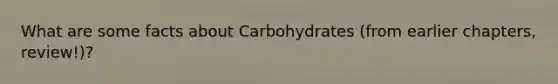 What are some facts about Carbohydrates (from earlier chapters, review!)?